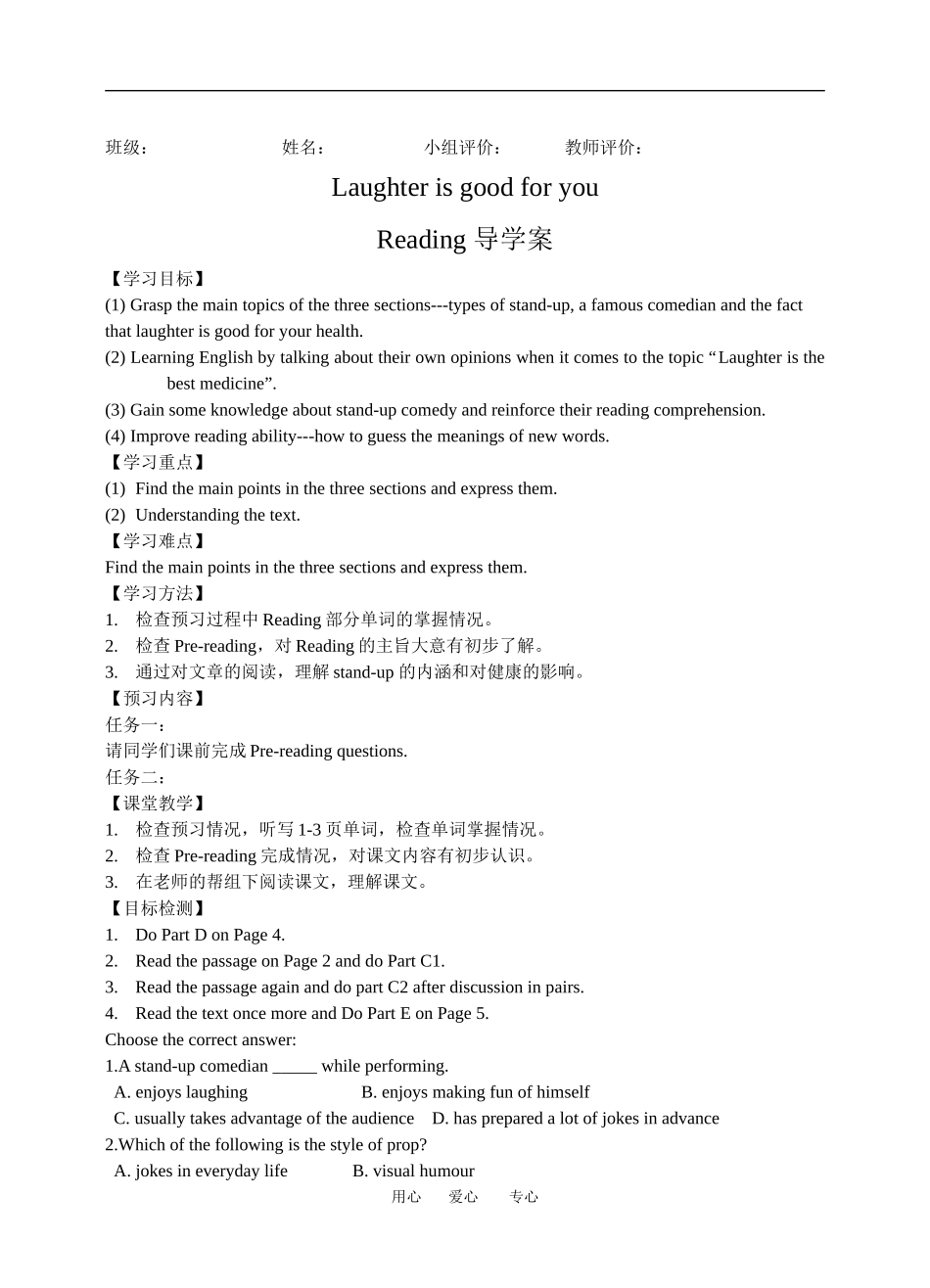 班级：　　　　　　　姓名：　　　　　　小组评价：　　　　教师评价：

Laughter is good for you

Reading 导学案

【学习目标】
(1) Grasp the main topics of the three sections---types of stand-up, a famous comedian and the fact that laughter is good for your health.
(2) Learning English by talking about their own opinions when it comes to the topic “Laughter is the best medicine”.
(3) Gain some knowledge about stand-up comedy and reinforce their reading comprehension.
(4) Improve reading ability---how to guess the meanings of new words.
【学习重点】
(1) Find the main points in the three sections and express them.
(2) Understanding the text.
【学习难点】
Find the main points in the three sections and express them.
【学习方法】
1. 检查预习过程中 Reading 部分单词的掌握情况。
2. 检查 Pre-reading，对 Reading 的主旨大意有初步了解。
3. 通过对文章的阅读，理解 stand-up 的内涵和对健康的影响。
【预习内容】
任务一：
请同学们课前完成 Pre-reading questions.
任务二：
【课堂教学】
1. 检查预习情况，听写 1-3 页单词，检查单词掌握情况。
2. 检查 Pre-reading 完成情况，对课文内容有初步认识。
3. 在老师的帮组下阅读课文，理解课文。
【目标检测】
1. Do Part D on Page 4.
2. Read the passage on Page 2 and do Part C1.
3. Read the passage again and do part C2 after discussion in pairs.
4. Read the text once more and Do Part E on Page 5.
Choose the correct answer:
1.A stand-up comedian _____ while performing.
A. enjoys laughing　　B. enjoys making fun of himself
C. usually takes advantage of the audience　D. has prepared a lot of jokes in advance
2.Which of the following is the style of prop?
A. jokes in everyday life　　B. visual humour

用心　爱心　专心